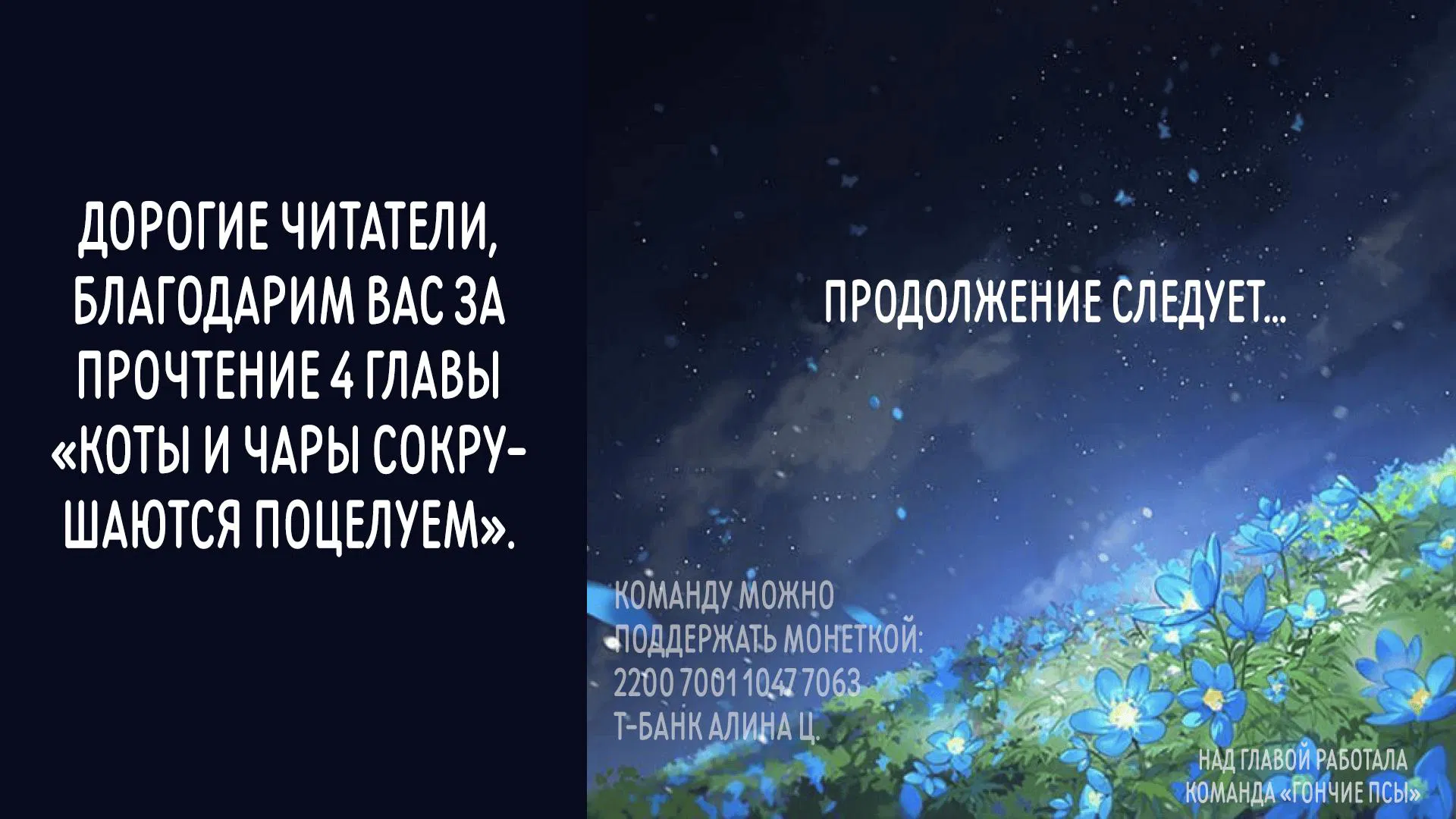 ДОРОГИЕ ЧИТАТЕЛИ, БЛАГОДАРИМ ВАС ЗА ПРОЧТЕНИЕ 4 ГЛАВЫ «КОТЫ И ЧАРЫ СОКРУШАЮТСЯ ПОЦЕЛУЕМ».

ПРОДОЛЖЕНИЕ СЛЕДУЕТ...

КОМАНДУ МОЖНО ПОДДЕРЖАТЬ МОНЕТКОЙ: 2200 7001 1047 7063 Т-БАНК АЛИНА Ц.

НАД ГЛАВОЙ РАБОТАЛА КОМАНДА «ГОНЧИЕ ПСЫ»